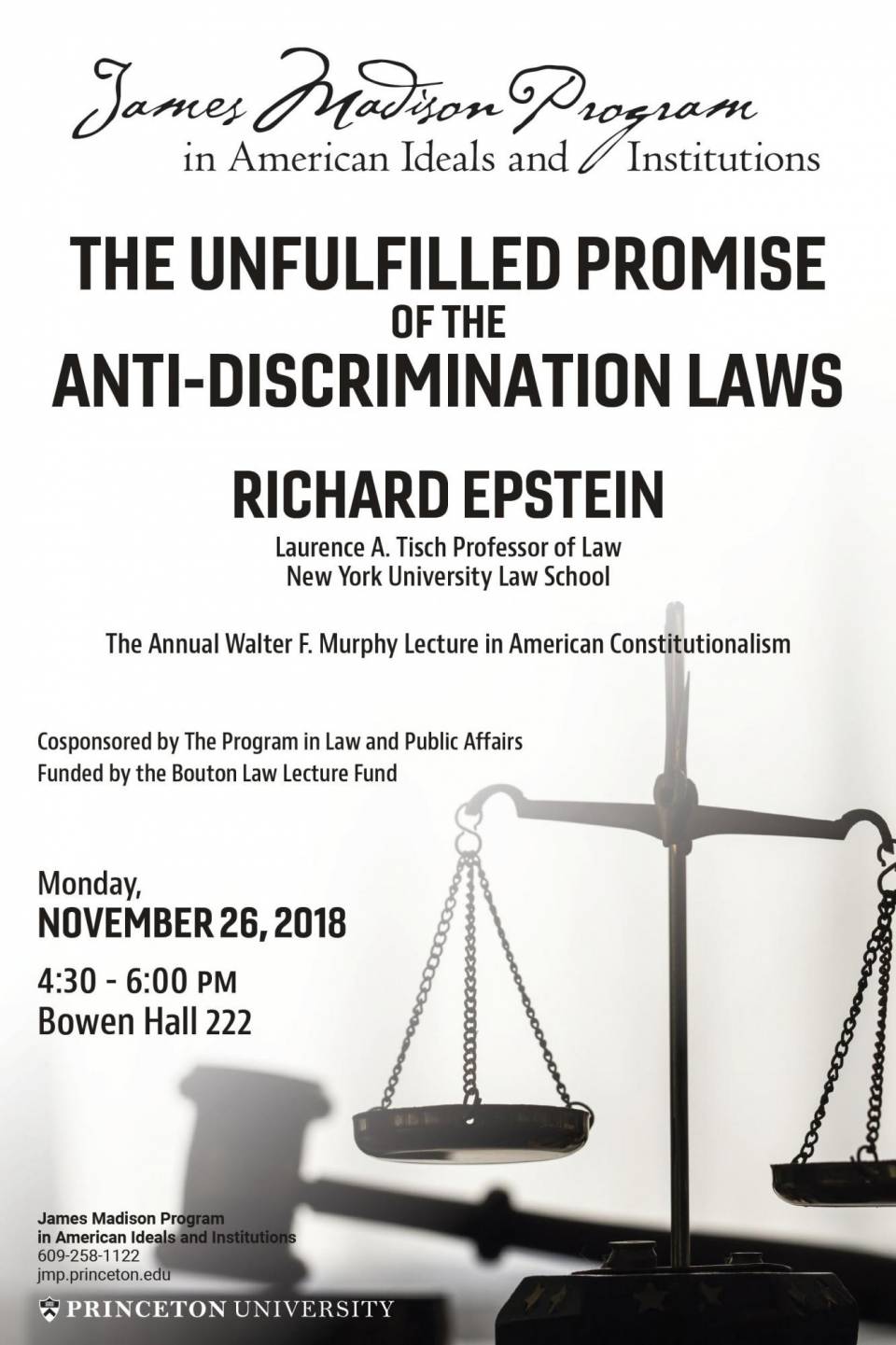 James Madison Program
in American Ideals and Institutions

THE UNFULFILLED PROMISE
OF THE
ANTI-DISCRIMINATION LAWS

RICHARD EPSTEIN
Laurence A. Tisch Professor of Law
New York University Law School

The Annual Walter F. Murphy Lecture in American Constitutionalism

Cosponsored by The Program in Law and Public Affairs
Funded by the Bouton Law Lecture Fund

Monday,
NOVEMBER 26, 2018
4:30 - 6:00 PM
Bowen Hall 222

James Madison Program
in American Ideals and Institutions
609-258-1122
jmp.princeton.edu

PRINCETON UNIVERSITY